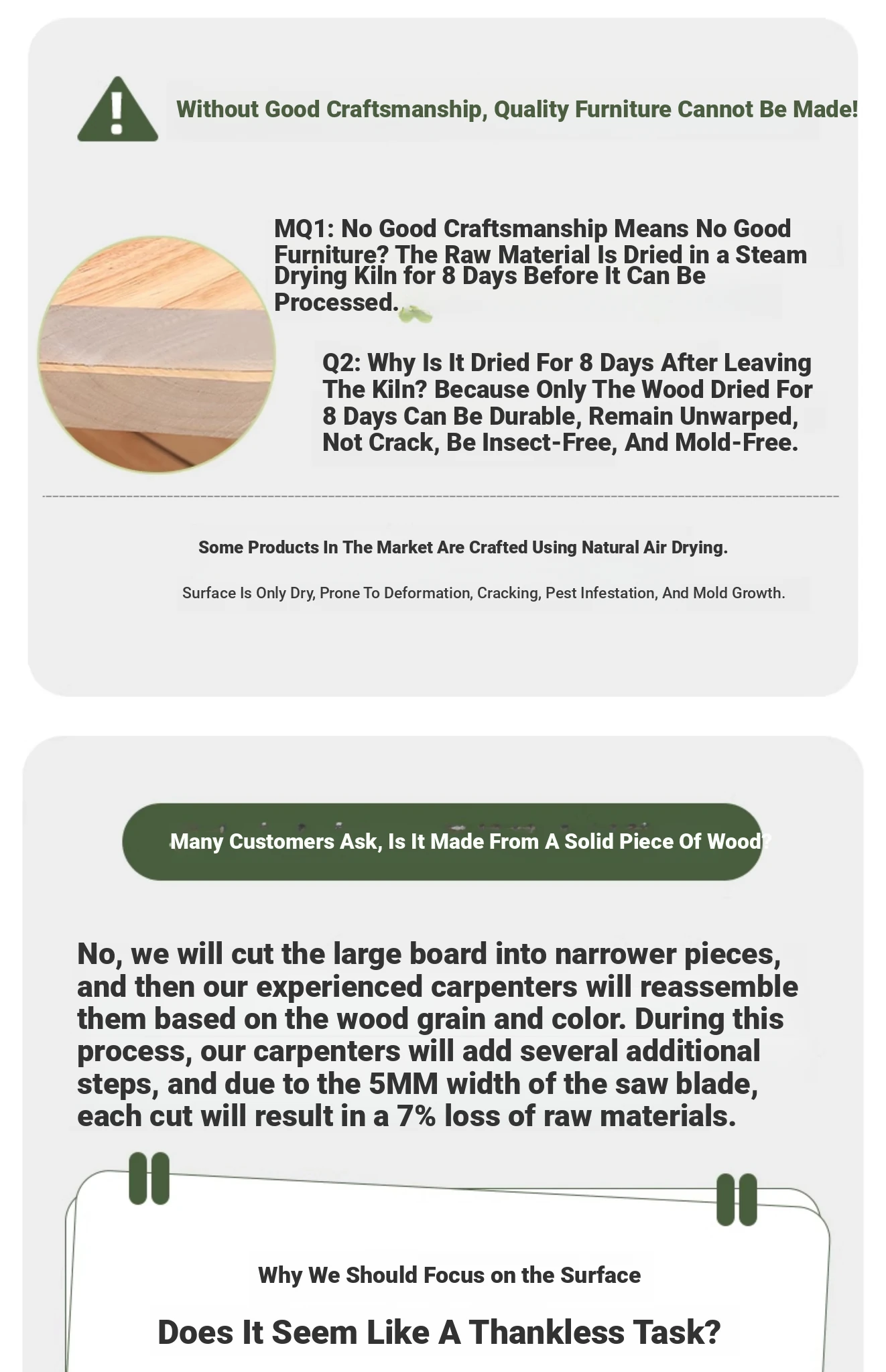 Without Good Craftsmanship, Quality Furniture Cannot Be Made!

MQ1: No Good Craftsmanship Means No Good Furniture? The Raw Material Is Dried in a Steam Drying Kiln for 8 Days Before It Can Be Processed.

Q2: Why Is It Dried For 8 Days After Leaving The Kiln? Because Only The Wood Dried For 8 Days Can Be Durable, Remain Unwarped, Not Crack, Be Insect-Free, And Mold-Free.

Some Products In The Market Are Crafted Using Natural Air Drying.

Surface Is Only Dry, Prone To Deformation, Cracking, Pest Infestation, And Mold Growth.

Many Customers Ask, Is It Made From A Solid Piece Of Wood?

No, we will cut the large board into narrower pieces, and then our experienced carpenters will reassemble them based on the wood grain and color. During this process, our carpenters will add several additional steps, and due to the 5MM width of the saw blade, each cut will result in a 7% loss of raw materials.

Why We Should Focus on the Surface

Does It Seem Like A Thankless Task?